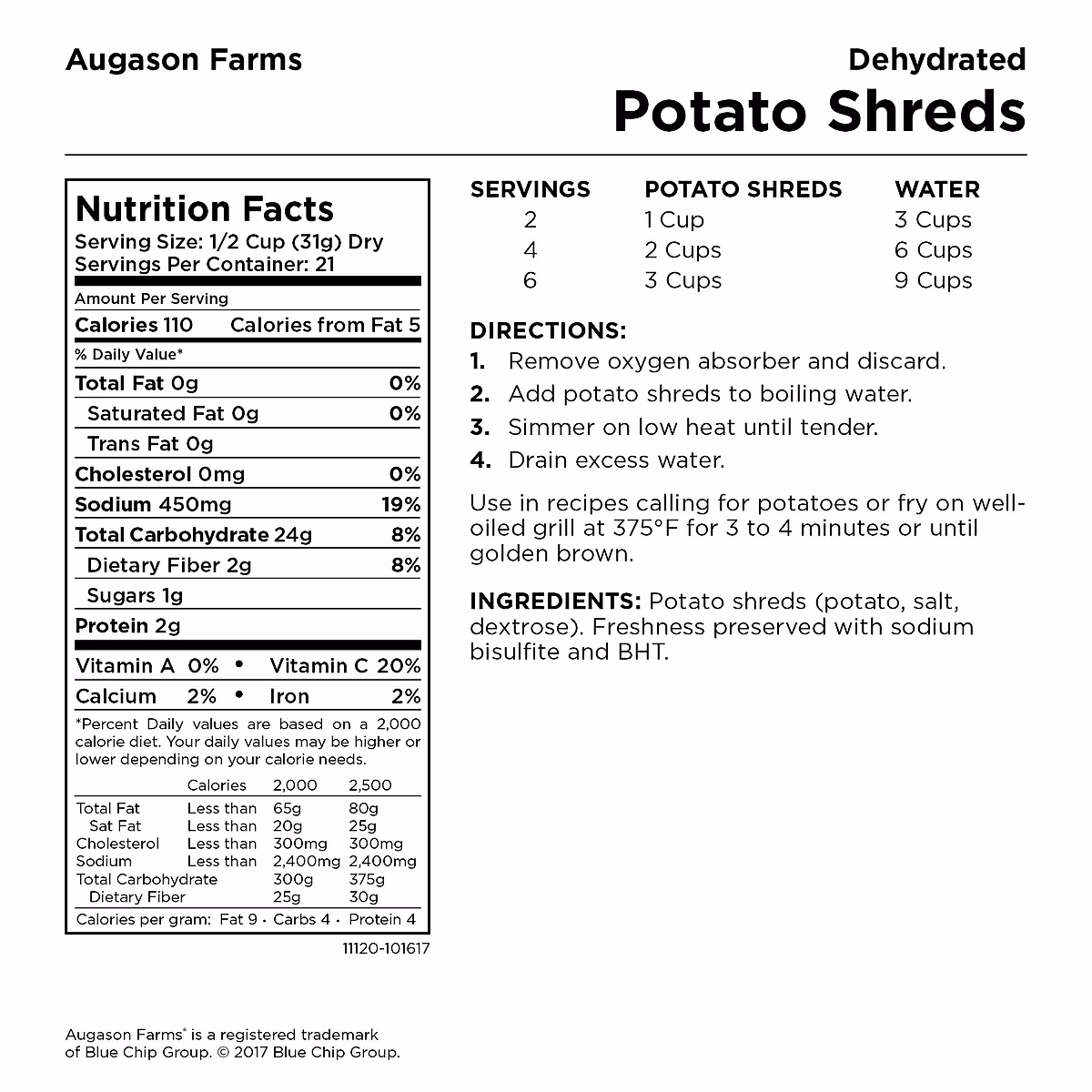 Augason Farms

Dehydrated
Potato Shreds

Nutrition Facts
Serving Size: 1/2 Cup (31g) Dry
Servings Per Container: 21

Amount Per Serving
Calories 110 Calories from Fat 5
% Daily Value*

| | |
|---|---|
| Total Fat 0g | 0% |
| Saturated Fat 0g | 0% |
| Trans Fat 0g | |
| Cholesterol 0mg | 0% |
| Sodium 450mg | 19% |
| Total Carbohydrate 24g | 8% |
| Dietary Fiber 2g | 8% |
| Sugars 1g | |
| Protein 2g | |

Vitamin A 0% • Vitamin C 20%
Calcium 2% • Iron 2%

*Percent Daily values are based on a 2,000 calorie diet. Your daily values may be higher or lower depending on your calorie needs.

| | Calories | 2,000 | 2,500 |
|---|---|---|---|
| Total Fat | Less than | 65g | 80g |
| Sat Fat | Less than | 20g | 25g |
| Cholesterol | Less than | 300mg | 300mg |
| Sodium | Less than | 2,400mg | 2,400mg |
| Total Carbohydrate | | 300g | 375g |
| Dietary Fiber | | 25g | 30g |

Calories per gram: Fat 9 • Carbs 4 • Protein 4

11120-101617

| SERVINGS | POTATO SHREDS | WATER |
|---|---|---|
| 2 | 1 Cup | 3 Cups |
| 4 | 2 Cups | 6 Cups |
| 6 | 3 Cups | 9 Cups |

DIRECTIONS:
1. Remove oxygen absorber and discard.
2. Add potato shreds to boiling water.
3. Simmer on low heat until tender.
4. Drain excess water.

Use in recipes calling for potatoes or fry on well-oiled grill at 375°F for 3 to 4 minutes or until golden brown.

INGREDIENTS: Potato shreds (potato, salt, dextrose). Freshness preserved with sodium bisulfite and BHT.

Augason Farms® is a registered trademark of Blue Chip Group. © 2017 Blue Chip Group.